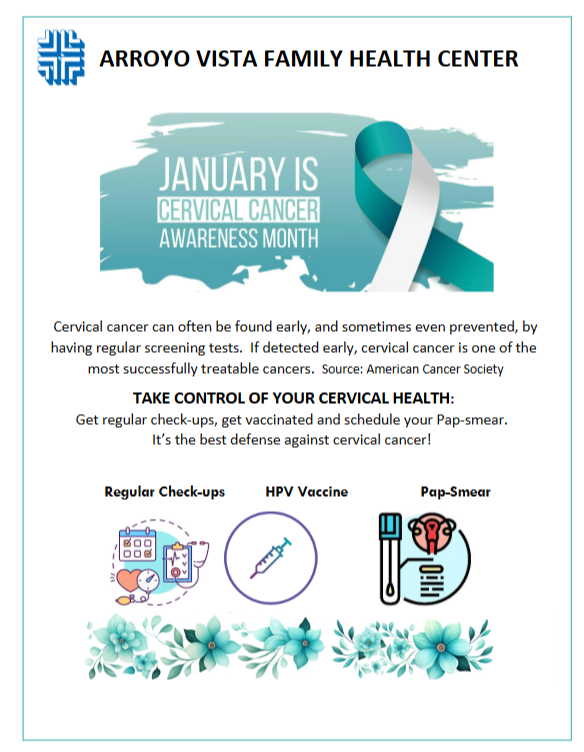 ARROYO VISTA FAMILY HEALTH CENTER

JANUARY IS
CERVICAL CANCER
AWARENESS MONTH

Cervical cancer can often be found early, and sometimes even prevented, by having regular screening tests. If detected early, cervical cancer is one of the most successfully treatable cancers. Source: American Cancer Society

TAKE CONTROL OF YOUR CERVICAL HEALTH:
Get regular check-ups, get vaccinated and schedule your Pap-smear. It's the best defense against cervical cancer!

Regular Check-ups

HPV Vaccine

Pap-Smear